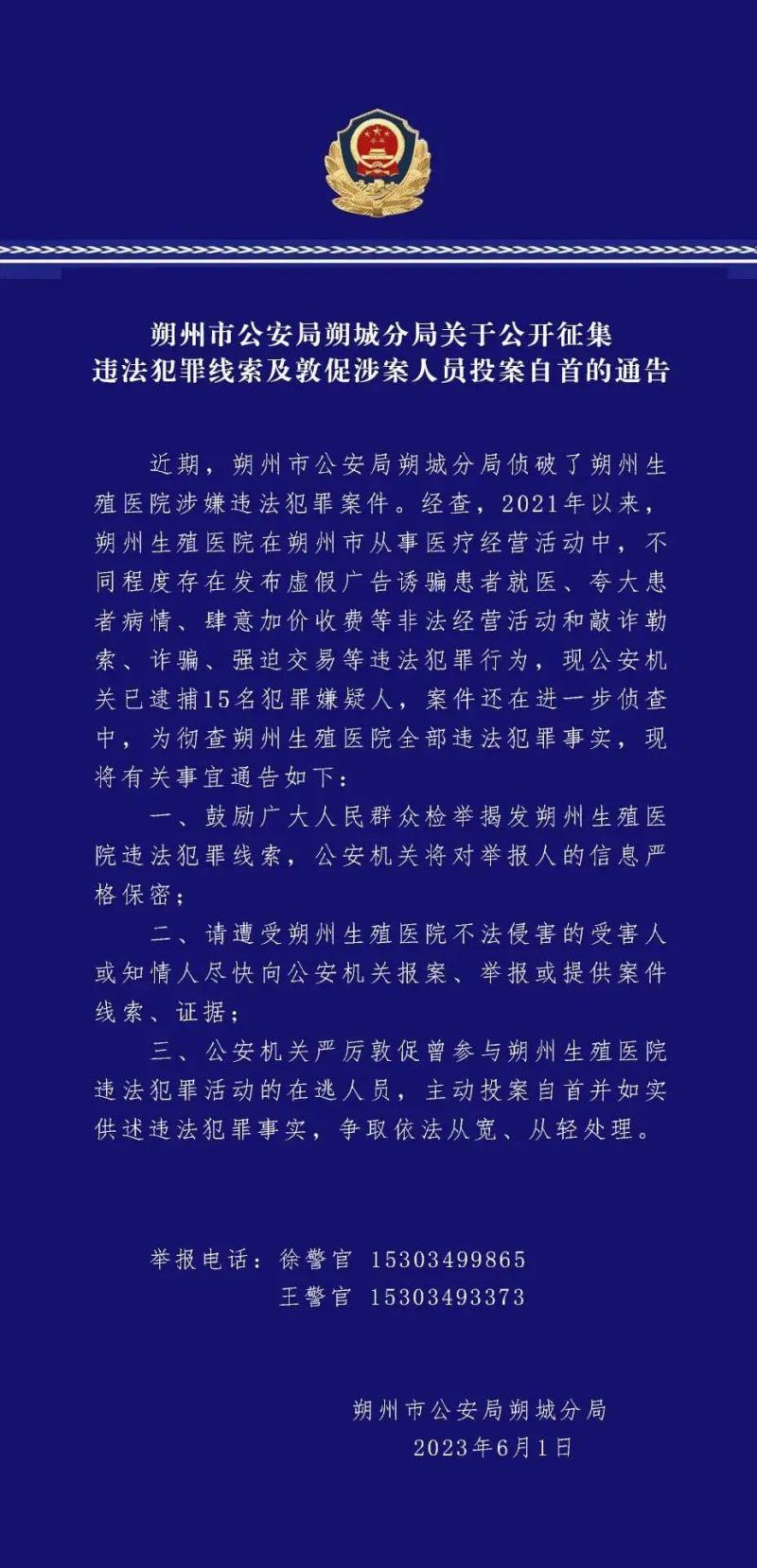 朔州市公安局朔城分局关于公开征集
违法犯罪线索及敦促涉案人员投案自首的通告

近期，朔州市公安局朔城分局侦破了朔州生殖医院涉嫌违法犯罪案件。经查，2021年以来，朔州生殖医院在朔州市从事医疗经营活动中，不同程度存在发布虚假广告诱骗患者就医、夸大患者病情、肆意加价收费等非法经营活动和敲诈勒索、诈骗、强迫交易等违法犯罪行为，现公安机关已逮捕15名犯罪嫌疑人，案件还在进一步侦查中，为彻查朔州生殖医院全部违法犯罪事实，现将有关事宜通告如下：

一、鼓励广大人民群众检举揭发朔州生殖医院违法犯罪线索，公安机关将对举报人的信息严格保密；

二、请遭受朔州生殖医院不法侵害的受害人或知情人尽快向公安机关报案、举报或提供案件线索、证据；

三、公安机关严厉敦促曾参与朔州生殖医院违法犯罪活动的在逃人员，主动投案自首并如实供述违法犯罪事实，争取依法从宽、从轻处理。

举报电话：徐警官 15303499865
王警官 15303493373

朔州市公安局朔城分局
2023年6月1日